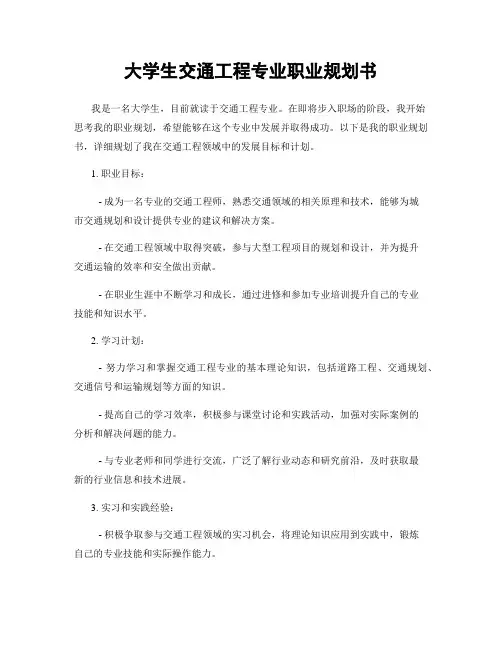 大学生交通工程专业职业规划书

我是一名大学生，目前就读于交通工程专业。在即将步入职场的阶段，我开始思考我的职业规划，希望能够在这个专业中发展并取得成功。以下是我的职业规划书，详细规划了我在交通工程领域中的发展目标和计划。

1. 职业目标：

- 成为一名专业的交通工程师，熟悉交通领域的相关原理和技术，能够为城市交通规划和设计提供专业的建议和解决方案。

- 在交通工程领域中取得突破，参与大型工程项目的规划和设计，并为提升交通运输的效率和安全做出贡献。

- 在职业生涯中不断学习和成长，通过进修和参加专业培训提升自己的专业技能和知识水平。

2. 学习计划：

- 努力学习和掌握交通工程专业的基本理论知识，包括道路工程、交通规划、交通信号和运输规划等方面的知识。

- 提高自己的学习效率，积极参与课堂讨论和实践活动，加强对实际案例的分析和解决问题的能力。

- 与专业老师和同学进行交流，广泛了解行业动态和研究前沿，及时获取最新的行业信息和技术进展。

3. 实习和实践经验：

- 积极争取参与交通工程领域的实习机会，将理论知识应用到实践中，锻炼自己的专业技能和实际操作能力。